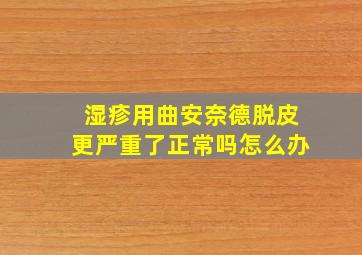 湿疹用曲安奈德脱皮
更严重了正常吗怎么办